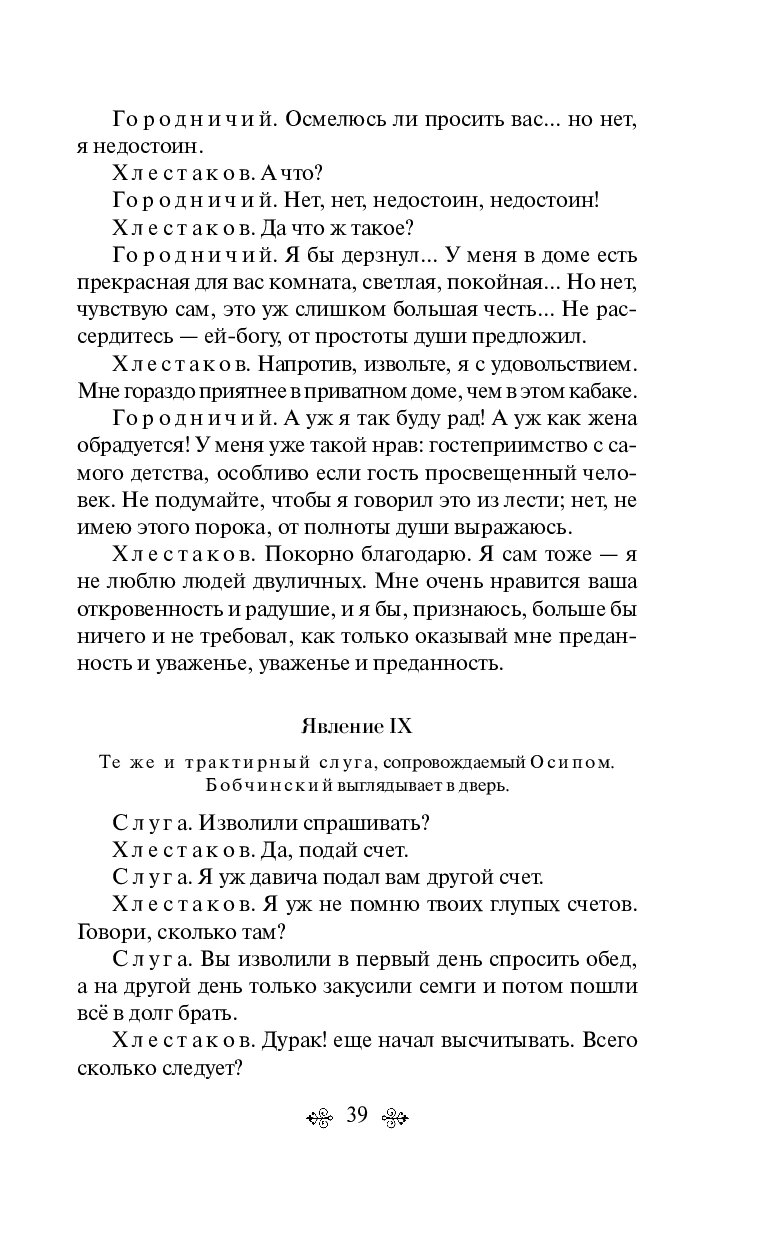 Городничий. Осмелюсь ли просить вас... но нет, я недостоин.

Хлестаков. А что?

Городничий. Нет, нет, недостоин, недостоин!

Хлестаков. Да что ж такое?

Городничий. Я бы дерзнул... У меня в доме есть прекрасная для вас комната, светлая, покойная... Но нет, чувствую сам, это уж слишком большая честь... Не рассердитесь — ей-богу, от простоты души предложил.

Хлестаков. Напротив, извольте, я с удовольствием. Мне гораздо приятнее в приватном доме, чем в этом кабаке.

Городничий. А уж я так буду рад! А уж как жена обрадуется! У меня уже такой нрав: гостеприимство с самого детства, особливо если гость просвещенный человек. Не подумайте, чтобы я говорил это из лести; нет, не имею этого порока, от полноты души выражаюсь.

Хлестаков. Покорно благодарю. Я сам тоже — я не люблю людей двуличных. Мне очень нравится ваша откровенность и радушие, и я бы, признаюсь, больше бы ничего и не требовал, как только оказывай мне преданность и уваженье, уваженье и преданность.

Явление IX

Те же и трактирный слуга, сопровождаемый Осипом. Бобчинский выглядывает в дверь.

Слуга. Изволили спрашивать?

Хлестаков. Да, подай счет.

Слуга. Я уж давича подал вам другой счет.

Хлестаков. Я уж не помню твоих глупых счетов. Говори, сколько там?

Слуга. Вы изволили в первый день спросить обед, а на другой день только закусили семги и потом пошли всё в долг брать.

Хлестаков. Дурак! еще начал высчитывать. Всего сколько следует?

39